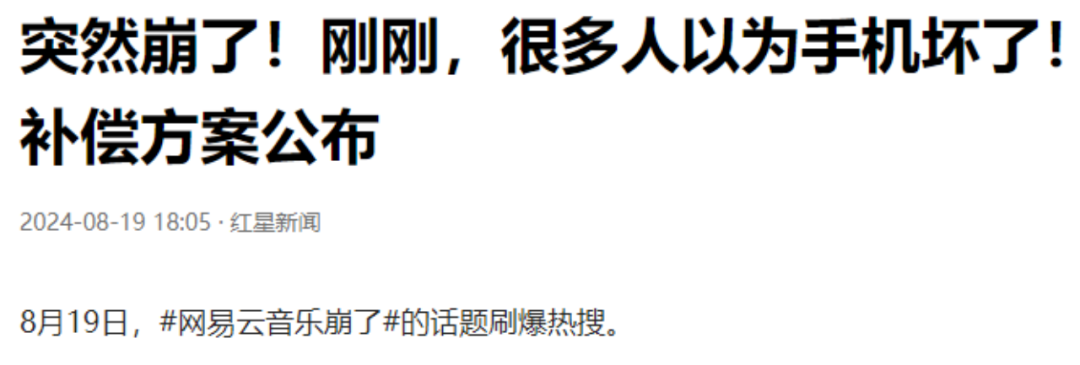 突然崩了！刚刚，很多人以为手机坏了！补偿方案公布

2024-08-19 18:05 · 红星新闻

8月19日，#网易云音乐崩了#的话题刷爆热搜。